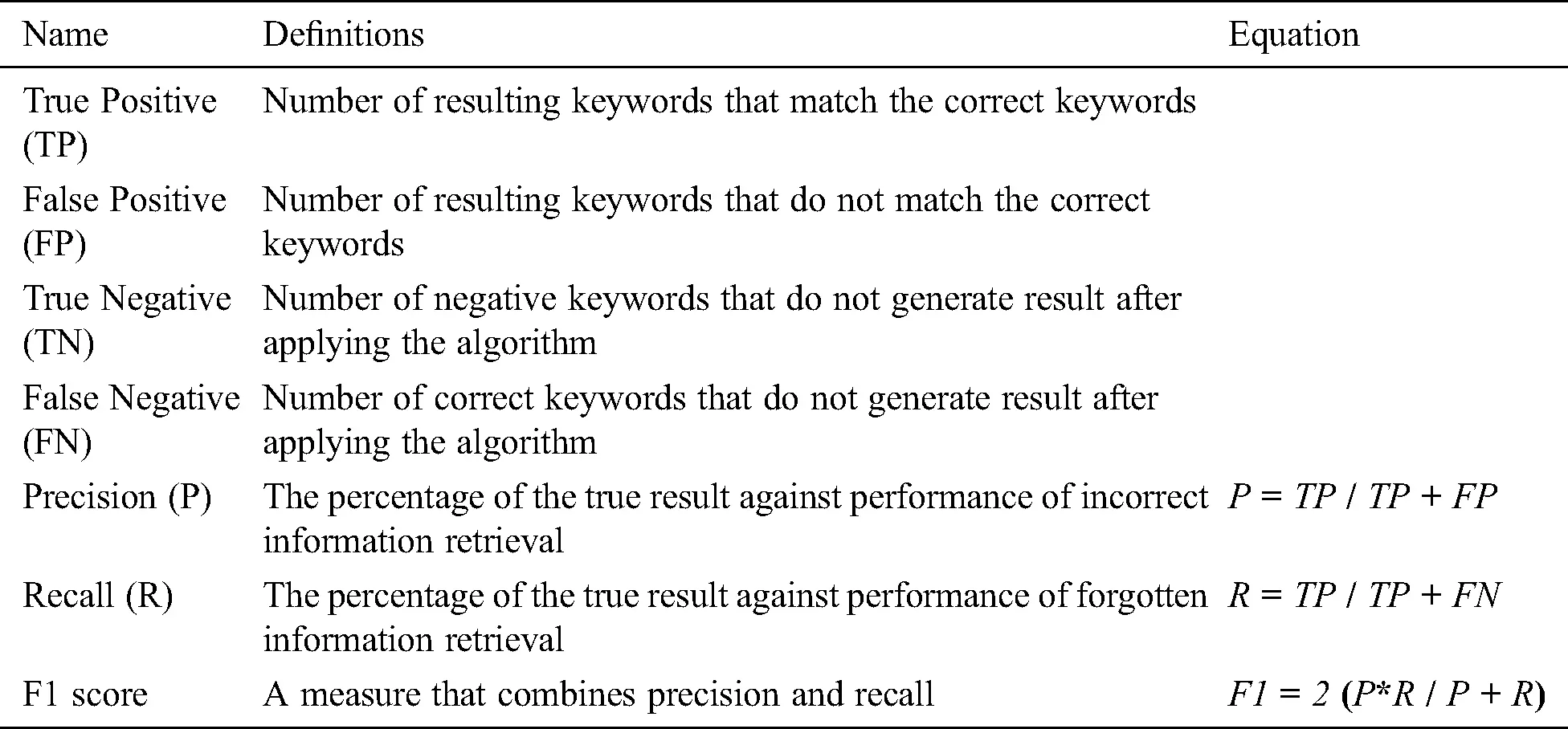 | Name | Definitions | Equation |
|---|---|---|
| True Positive (TP) | Number of resulting keywords that match the correct keywords | |
| False Positive (FP) | Number of resulting keywords that do not match the correct keywords | |
| True Negative (TN) | Number of negative keywords that do not generate result after applying the algorithm | |
| False Negative (FN) | Number of correct keywords that do not generate result after applying the algorithm | |
| Precision (P) | The percentage of the true result against performance of incorrect information retrieval | $P = TP / TP + FP$ |
| Recall (R) | The percentage of the true result against performance of forgotten information retrieval | $R = TP / TP + FN$ |
| F1 score | A measure that combines precision and recall | $F1 = 2 (P*R / P + R)$ |